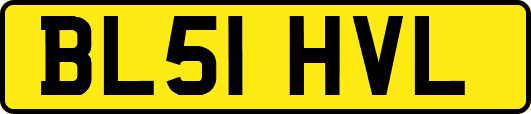 BL51 HVL